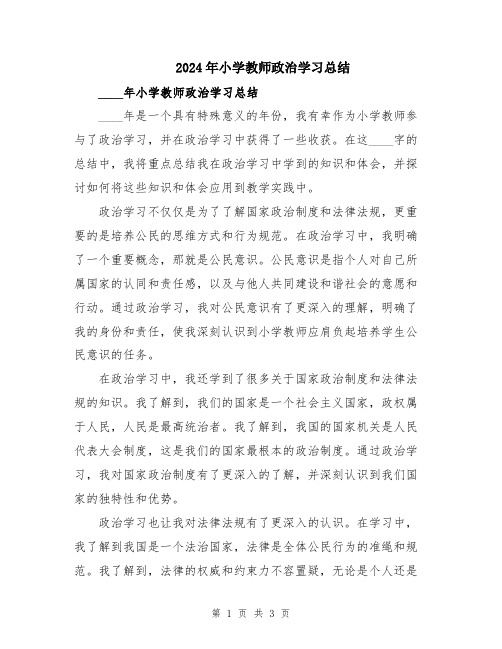 2024年小学教师政治学习总结

____年小学教师政治学习总结

____年是一个具有特殊意义的年份，我有幸作为小学教师参与了政治学习，并在政治学习中获得了一些收获。在这____字的总结中，我将重点总结我在政治学习中学到的知识和体会，并探讨如何将这些知识和体会应用到教学实践中。

政治学习不仅仅是为了了解国家政治制度和法律法规，更重要的是培养公民的思维方式和行为规范。在政治学习中，我明确了一个重要概念，那就是公民意识。公民意识是指个人对自己所属国家的认同和责任感，以及与他人共同建设和谐社会的意愿和行动。通过政治学习，我对公民意识有了更深入的理解，明确了我的身份和责任，使我深刻认识到小学教师应肩负起培养学生公民意识的任务。

在政治学习中，我还学到了很多关于国家政治制度和法律法规的知识。我了解到，我们的国家是一个社会主义国家，政权属于人民，人民是最高统治者。我了解到，我国的国家机关是人民代表大会制度，这是我们的国家最根本的政治制度。通过政治学习，我对国家政治制度有了更深入的了解，并深刻认识到我们国家的独特性和优势。

政治学习也让我对法律法规有了更深入的认识。在学习中，我了解到我国是一个法治国家，法律是全体公民行为的准绳和规范。我了解到，法律的权威和约束力不容置疑，无论是个人还是

第 1 页 共 3 页